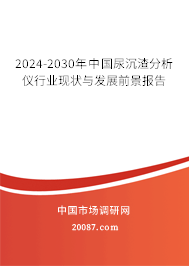 2024-2030年中国尿沉渣分析仪行业现状与发展前景报告

中国市场调研网

20087.com